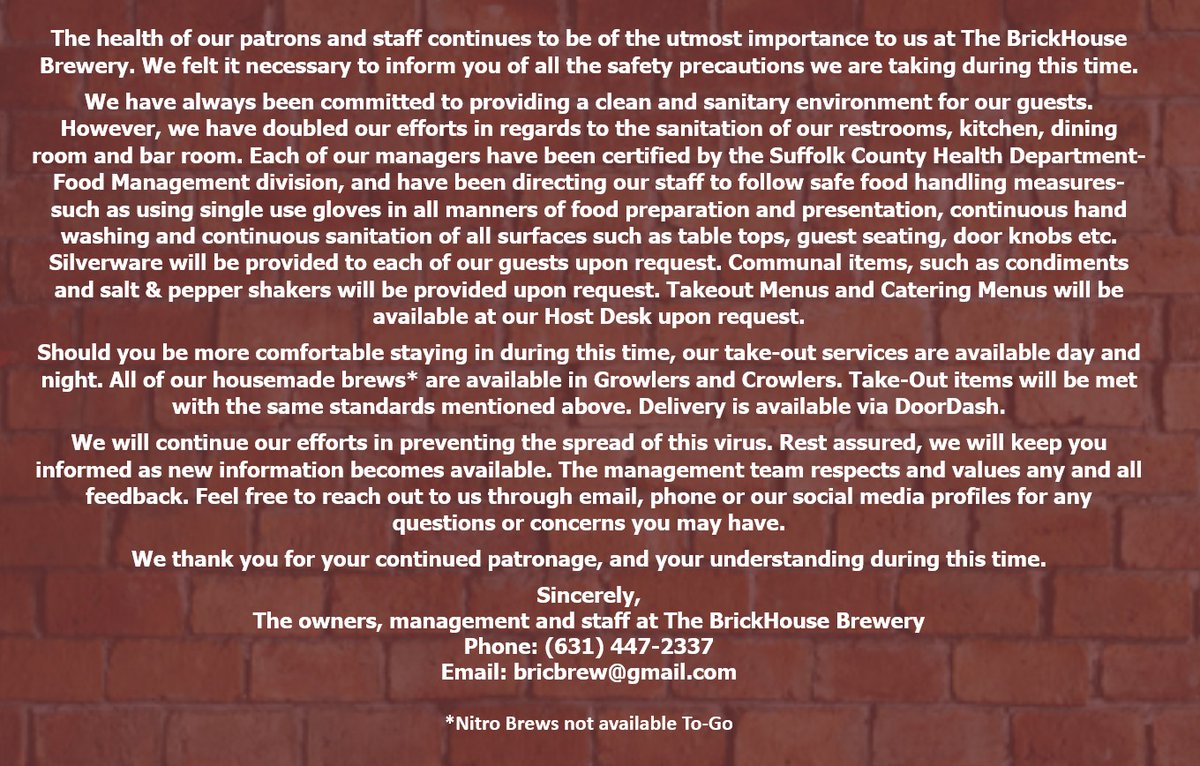 The health of our patrons and staff continues to be of the utmost importance to us at The BrickHouse Brewery. We felt it necessary to inform you of all the safety precautions we are taking during this time.

We have always been committed to providing a clean and sanitary environment for our guests. However, we have doubled our efforts in regards to the sanitation of our restrooms, kitchen, dining room and bar room. Each of our managers have been certified by the Suffolk County Health Department- Food Management division, and have been directing our staff to follow safe food handling measures- such as using single use gloves in all manners of food preparation and presentation, continuous hand washing and continuous sanitation of all surfaces such as table tops, guest seating, door knobs etc. Silverware will be provided to each of our guests upon request. Communal items, such as condiments and salt & pepper shakers will be provided upon request. Takeout Menus and Catering Menus will be available at our Host Desk upon request.

Should you be more comfortable staying in during this time, our take-out services are available day and night. All of our housemade brews* are available in Growlers and Crowlers. Take-Out items will be met with the same standards mentioned above. Delivery is available via DoorDash.

We will continue our efforts in preventing the spread of this virus. Rest assured, we will keep you informed as new information becomes available. The management team respects and values any and all feedback. Feel free to reach out to us through email, phone or our social media profiles for any questions or concerns you may have.

We thank you for your continued patronage, and your understanding during this time.

Sincerely,
The owners, management and staff at The BrickHouse Brewery
Phone: (631) 447-2337
Email: bricbrew@gmail.com

*Nitro Brews not available To-Go